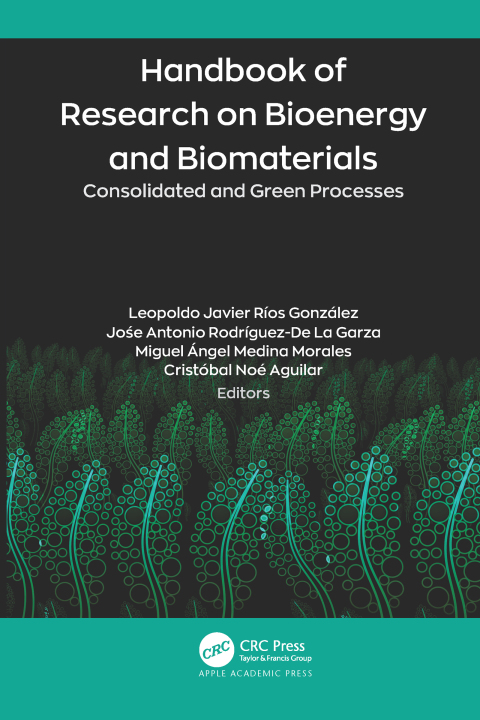 Handbook of Research on Bioenergy and Biomaterials

Consolidated and Green Processes

Leopoldo Javier Ríos González
Jośe Antonio Rodríguez-De La Garza
Miguel Ángel Medina Morales
Cristóbal Noé Aguilar
Editors

CRC

CRC Press
Taylor & Francis Group

APPLE ACADEMIC PRESS